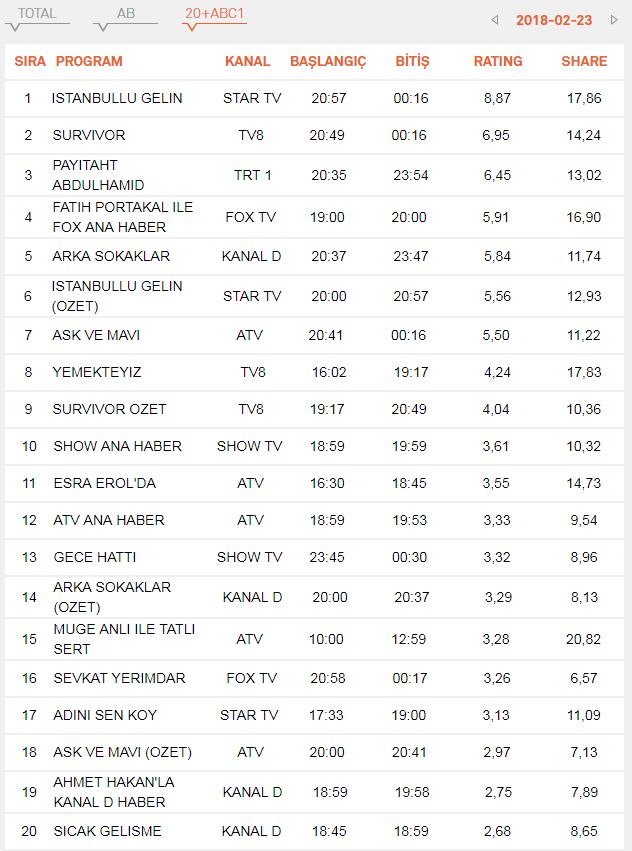 TOTAL AB 20+ABC1

2018-02-23

| SIRA | PROGRAM | KANAL | BAŞLANGIÇ | BİTİŞ | RATING | SHARE |
|---|---|---|---|---|---|---|
| 1 | ISTANBULLU GELIN | STAR TV | 20:57 | 00:16 | 8,87 | 17,86 |
| 2 | SURVIVOR | TV8 | 20:49 | 00:16 | 6,95 | 14,24 |
| 3 | PAYITAHT ABDULHAMID | TRT 1 | 20:35 | 23:54 | 6,45 | 13,02 |
| 4 | FATIH PORTAKAL ILE FOX ANA HABER | FOX TV | 19:00 | 20:00 | 5,91 | 16,90 |
| 5 | ARKA SOKAKLAR | KANAL D | 20:37 | 23:47 | 5,84 | 11,74 |
| 6 | ISTANBULLU GELIN (OZET) | STAR TV | 20:00 | 20:57 | 5,56 | 12,93 |
| 7 | ASK VE MAVI | ATV | 20:41 | 00:16 | 5,50 | 11,22 |
| 8 | YEMEKTEYIZ | TV8 | 16:02 | 19:17 | 4,24 | 17,83 |
| 9 | SURVIVOR OZET | TV8 | 19:17 | 20:49 | 4,04 | 10,36 |
| 10 | SHOW ANA HABER | SHOW TV | 18:59 | 19:59 | 3,61 | 10,32 |
| 11 | ESRA EROL'DA | ATV | 16:30 | 18:45 | 3,55 | 14,73 |
| 12 | ATV ANA HABER | ATV | 18:59 | 19:53 | 3,33 | 9,54 |
| 13 | GECE HATTI | SHOW TV | 23:45 | 00:30 | 3,32 | 8,96 |
| 14 | ARKA SOKAKLAR (OZET) | KANAL D | 20:00 | 20:37 | 3,29 | 8,13 |
| 15 | MUGE ANLI ILE TATLI SERT | ATV | 10:00 | 12:59 | 3,28 | 20,82 |
| 16 | SEVKAT YERIMDAR | FOX TV | 20:58 | 00:17 | 3,26 | 6,57 |
| 17 | ADINI SEN KOY | STAR TV | 17:33 | 19:00 | 3,13 | 11,09 |
| 18 | ASK VE MAVI (OZET) | ATV | 20:00 | 20:41 | 2,97 | 7,13 |
| 19 | AHMET HAKAN'LA KANAL D HABER | KANAL D | 18:59 | 19:58 | 2,75 | 7,89 |
| 20 | SICAK GELISME | KANAL D | 18:45 | 18:59 | 2,68 | 8,65 |